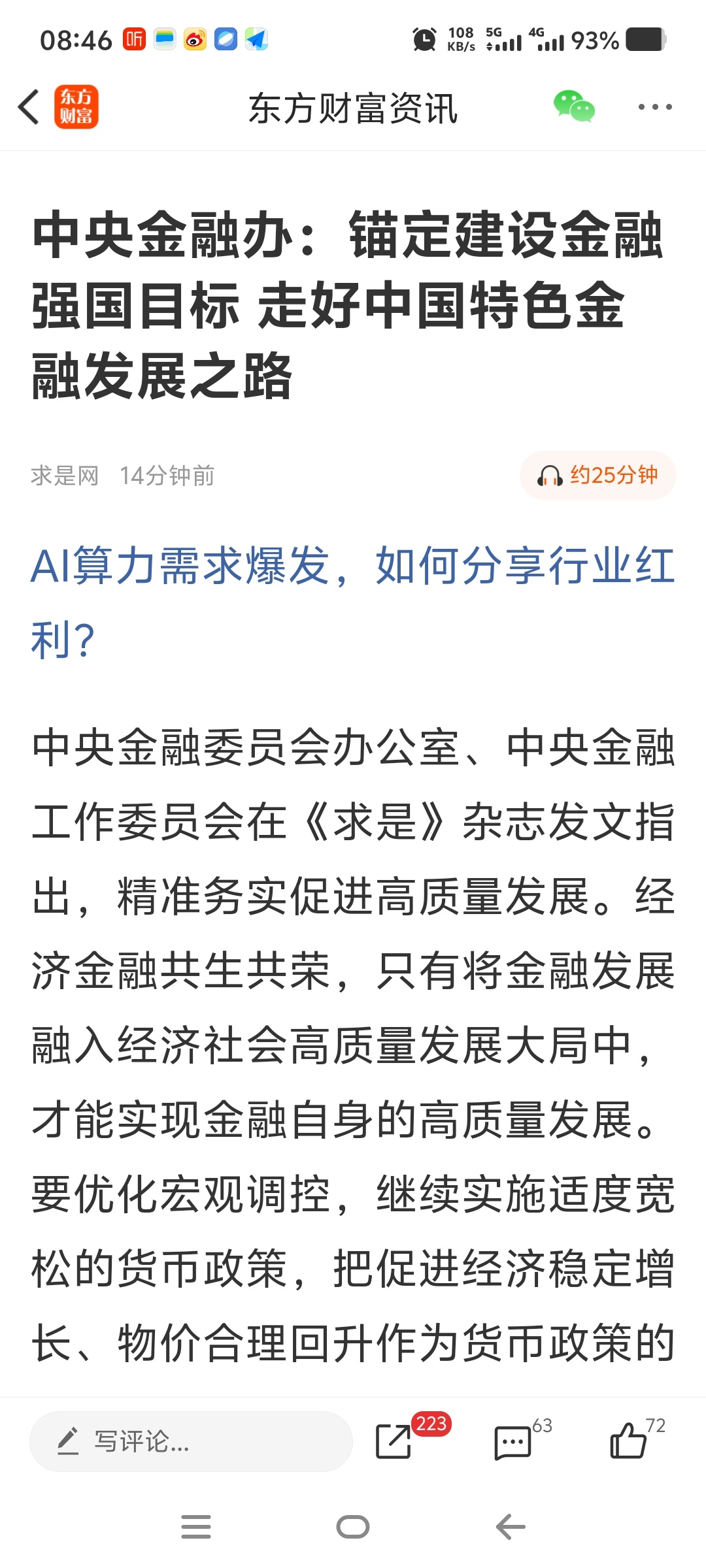 08:46 听 108 KB/s 5G 4G 93%

东方财富

东方财富资讯

中央金融办：锚定建设金融强国目标 走好中国特色金融发展之路

求是网 14分钟前

约25分钟

AI算力需求爆发，如何分享行业红利?

中央金融委员会办公室、中央金融工作委员会在《求是》杂志发文指出，精准务实促进高质量发展。经济金融共生共荣，只有将金融发展融入经济社会高质量发展大局中，才能实现金融自身的高质量发展。要优化宏观调控，继续实施适度宽松的货币政策，把促进经济稳定增长、物价合理回升作为货币政策的

写评论...

223

63

72